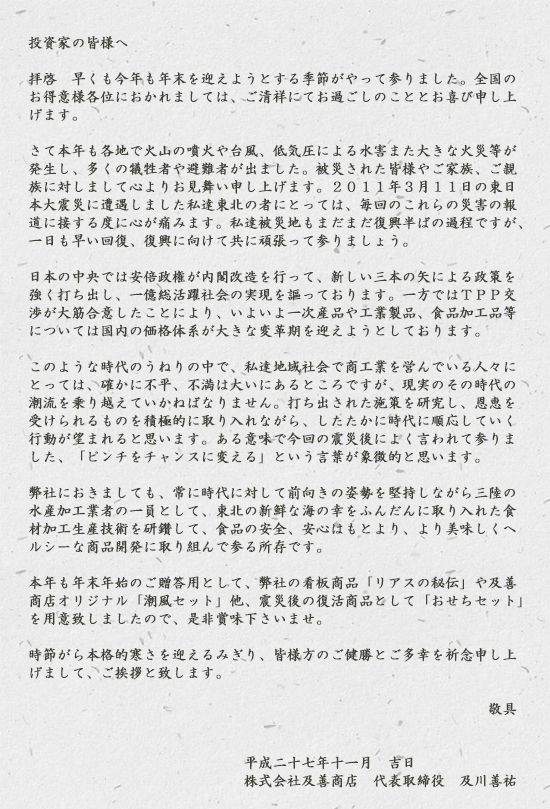 投資家の皆様へ

拝啓　早くも今年も年末を迎えようとする季節がやって参りました。全国のお得意様各位におかれましては、ご清祥にてお過ごしのこととお喜び申し上げます。

さて本年も各地で火山の噴火や台風、低気圧による水害また大きな火災等が発生し、多くの犠牲者や避難者が出ました。被災された皆様やご家族、ご親族に対しまして心よりお見舞い申し上げます。２０１１年３月１１日の東日本大震災に遭遇しました私達東北の者にとっては、毎回のこれらの災害の報道に接する度に心が痛みます。私達被災地もまだまだ復興半ばの過程ですが、一日も早い回復、復興に向けて共に頑張って参りましょう。

日本の中央では安倍政権が内閣改造を行って、新しい三本の矢による政策を強く打ち出し、一億総活躍社会の実現を謳っております。一方ではＴＰＰ交渉が大筋合意したことにより、いよいよ一次産品や工業製品、食品加工品等については国内の価格体系が大きな変革期を迎えようとしております。

このような時代のうねりの中で、私達地域社会で商工業を営んでいる人々にとっては、確かに不平、不満は大いにあるところですが、現実のその時代の潮流を乗り越えていかねばなりません。打ち出された施策を研究し、恩恵を受けられるものを積極的に取り入れながら、したたかに時代に順応していく行動が望まれると思います。ある意味で今回の震災後によく言われて参りました、「ピンチをチャンスに変える」という言葉が象徴的と思います。

弊社におきましても、常に時代に対して前向きの姿勢を堅持しながら三陸の水産加工業者の一員として、東北の新鮮な海の幸をふんだんに取り入れた食材加工生産技術を研鑽して、食品の安全、安心はもとより、より美味しくヘルシーな商品開発に取り組んで参る所存です。

本年も年末年始のご贈答用として、弊社の看板商品「リアスの秘伝」や及善商店オリジナル「潮風セット」他、震災後の復活商品として「おせちセット」を用意致しましたので、是非賞味下さいませ。

時節がら本格的寒さを迎えるみぎり、皆様方のご健勝とご多幸を祈念申し上げまして、ご挨拶と致します。

敬具

平成二十七年十一月　吉日
株式会社及善商店　代表取締役　及川善祐